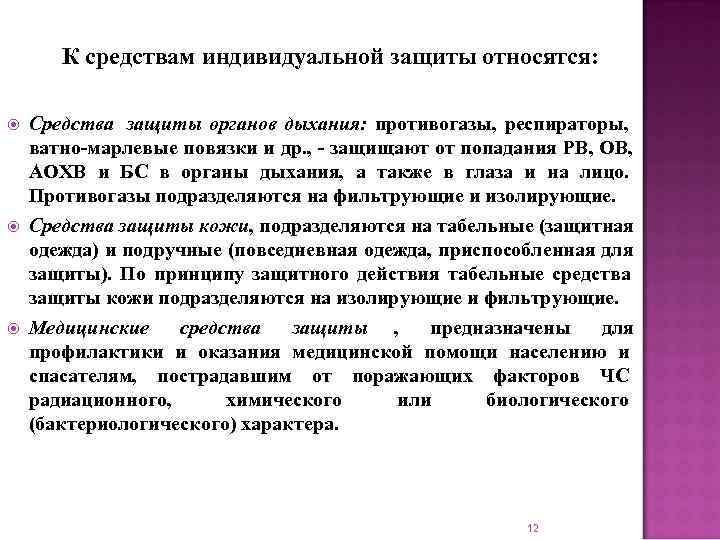 К средствам индивидуальной защиты относятся:

Средства защиты органов дыхания: противогазы, респираторы, ватно-марлевые повязки и др., - защищают от попадания РВ, ОВ, АОХВ и БС в органы дыхания, а также в глаза и на лицо. Противогазы подразделяются на фильтрующие и изолирующие.

Средства защиты кожи, подразделяются на табельные (защитная одежда) и подручные (повседневная одежда, приспособленная для защиты). По принципу защитного действия табельные средства защиты кожи подразделяются на изолирующие и фильтрующие.

Медицинские средства защиты , предназначены для профилактики и оказания медицинской помощи населению и спасателям, пострадавшим от поражающих факторов ЧС радиационного, химического или биологического (бактериологического) характера.

12